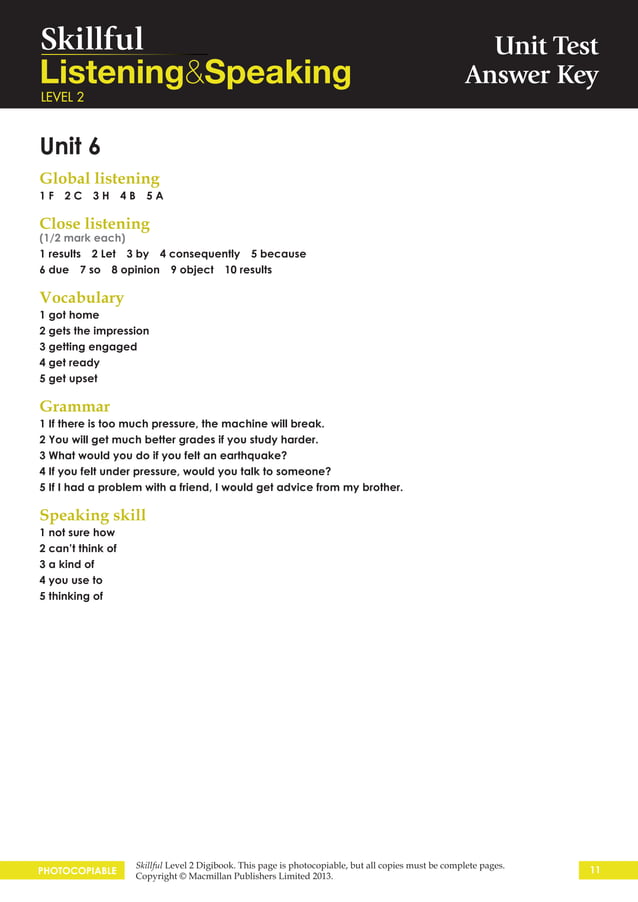 Skillful
Listening&Speaking
LEVEL 2

Unit Test
Answer Key

Unit 6

Global listening
1 F 2 C 3 H 4 B 5 A

Close listening
(1/2 mark each)
1 results 2 Let 3 by 4 consequently 5 because
6 due 7 so 8 opinion 9 object 10 results

Vocabulary
1 got home
2 gets the impression
3 getting engaged
4 get ready
5 get upset

Grammar
1 If there is too much pressure, the machine will break.
2 You will get much better grades if you study harder.
3 What would you do if you felt an earthquake?
4 If you felt under pressure, would you talk to someone?
5 If I had a problem with a friend, I would get advice from my brother.

Speaking skill
1 not sure how
2 can't think of
3 a kind of
4 you use to
5 thinking of

PHOTOCOPIABLE

Skillful Level 2 Digibook. This page is photocopiable, but all copies must be complete pages.
Copyright © Macmillan Publishers Limited 2013.

11